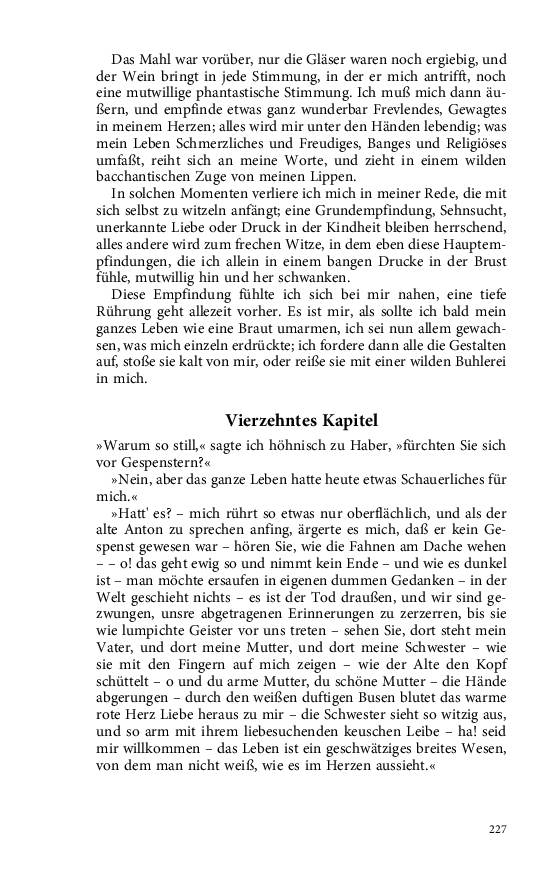 Das Mahl war vorüber, nur die Gläser waren noch ergiebig, und der Wein bringt in jede Stimmung, in der er mich antrifft, noch eine mutwillige phantastische Stimmung. Ich muß mich dann äußern, und empfinde etwas ganz wunderbar Frevlendes, Gewagtes in meinem Herzen; alles wird mir unter den Händen lebendig; was mein Leben Schmerzliches und Freudiges, Banges und Religiöses umfaßt, reiht sich an meine Worte, und zieht in einem wilden bacchantischen Zuge von meinen Lippen.

In solchen Momenten verliere ich mich in meiner Rede, die mit sich selbst zu witzeln anfängt; eine Grundempfindung, Sehnsucht, unerkannte Liebe oder Druck in der Kindheit bleiben herrschend, alles andere wird zum frechen Witze, in dem eben diese Hauptempfindungen, die ich allein in einem bangen Drucke in der Brust fühle, mutwillig hin und her schwanken.

Diese Empfindung fühlte ich sich bei mir nahen, eine tiefe Rührung geht allezeit vorher. Es ist mir, als sollte ich bald mein ganzes Leben wie eine Braut umarmen, ich sei nun allem gewachsen, was mich einzeln erdrückte; ich fordere dann alle die Gestalten auf, stoße sie kalt von mir, oder reiße sie mit einer wilden Buhlerei in mich.

Vierzehntes Kapitel

»Warum so still,« sagte ich höhnisch zu Haber, »fürchten Sie sich vor Gespenstern?«

»Nein, aber das ganze Leben hatte heute etwas Schauerliches für mich.«

»Hatt' es? – mich rührt so etwas nur oberflächlich, und als der alte Anton zu sprechen anfing, ärgerte es mich, daß er kein Gespenst gewesen war – hören Sie, wie die Fahnen am Dache wehen – – o! das geht ewig so und nimmt kein Ende – und wie es dunkel ist – man möchte ersaufen in eigenen dummen Gedanken – in der Welt geschieht nichts – es ist der Tod draußen, und wir sind gezwungen, unsre abgetragenen Erinnerungen zu zerzerren, bis sie wie lumpichte Geister vor uns treten – sehen Sie, dort steht mein Vater, und dort meine Mutter, und dort meine Schwester – wie sie mit den Fingern auf mich zeigen – wie der Alte den Kopf schüttelt – o und du arme Mutter, du schöne Mutter – die Hände abgerungen – durch den weißen duftigen Busen blutet das warme rote Herz Liebe heraus zu mir – die Schwester sieht so witzig aus, und so arm mit ihrem liebesuchenden keuschen Leibe – ha! seid mir willkommen – das Leben ist ein geschwätziges breites Wesen, von dem man nicht weiß, wie es im Herzen aussieht.«

227